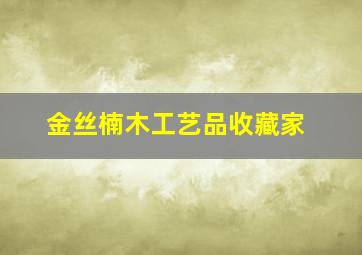 金丝楠木工艺品收藏家